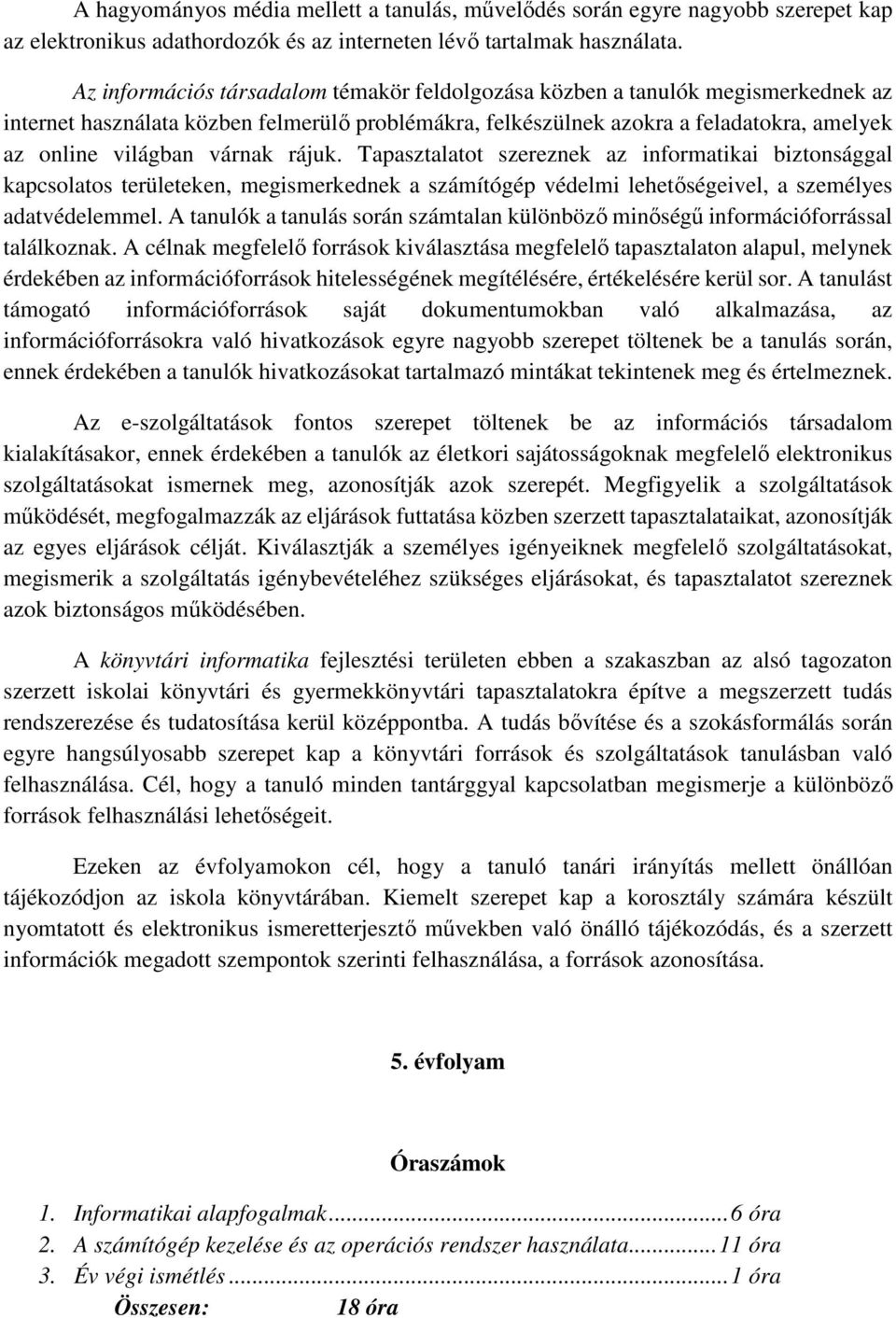 A hagyományos média mellett a tanulás, művelődés során egyre nagyobb szerepet kap az elektronikus adathordozók és az interneten lévő tartalmak használata.

Az információs társadalom témakör feldolgozása közben a tanulók megismerkednek az internet használata közben felmerülő problémákra, felkészülnek azokra a feladatokra, amelyek az online világban várnak rájuk. Tapasztalatot szereznek az informatikai biztonsággal kapcsolatos területeken, megismerkednek a számítógép védelmi lehetőségeivel, a személyes adatvédelemmel. A tanulók a tanulás során számtalan különböző minőségű információforrással találkoznak. A célnak megfelelő források kiválasztása megfelelő tapasztalaton alapul, melynek érdekében az információforrások hitelességének megítélésére, értékelésére kerül sor. A tanulást támogató információforrások saját dokumentumokban való alkalmazása, az információforrásokra való hivatkozások egyre nagyobb szerepet töltenek be a tanulás során, ennek érdekében a tanulók hivatkozásokat tartalmazó mintákat tekintenek meg és értelmeznek.

Az e-szolgáltatások fontos szerepet töltenek be az információs társadalom kialakításakor, ennek érdekében a tanulók az életkori sajátosságoknak megfelelő elektronikus szolgáltatásokat ismernek meg, azonosítják azok szerepét. Megfigyelik a szolgáltatások működését, megfogalmazzák az eljárások futtatása közben szerzett tapasztalataikat, azonosítják az egyes eljárások célját. Kiválasztják a személyes igényeiknek megfelelő szolgáltatásokat, megismerik a szolgáltatás igénybevételéhez szükséges eljárásokat, és tapasztalatot szereznek azok biztonságos működésében.

A könyvtári informatika fejlesztési területen ebben a szakaszban az alsó tagozaton szerzett iskolai könyvtári és gyermekkönyvtári tapasztalatokra építve a megszerzett tudás rendszerezése és tudatosítása kerül középpontba. A tudás bővítése és a szokásformálás során egyre hangsúlyosabb szerepet kap a könyvtári források és szolgáltatások tanulásban való felhasználása. Cél, hogy a tanuló minden tantárggyal kapcsolatban megismerje a különböző források felhasználási lehetőségeit.

Ezeken az évfolyamokon cél, hogy a tanuló tanári irányítás mellett önállóan tájékozódjon az iskola könyvtárában. Kiemelt szerepet kap a korosztály számára készült nyomtatott és elektronikus ismeretterjesztő művekben való önálló tájékozódás, és a szerzett információk megadott szempontok szerinti felhasználása, a források azonosítása.

5. évfolyam

Óraszámok

1. Informatikai alapfogalmak...6 óra
2. A számítógép kezelése és az operációs rendszer használata...11 óra
3. Év végi ismétlés...1 óra
Összesen: 18 óra